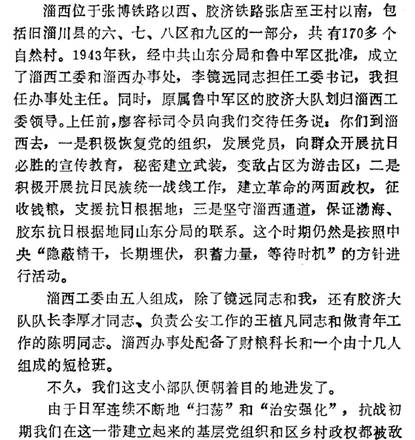 淄西位于张博铁路以西、胶济铁路张店至王村以南，包括旧淄川县的六、七、八区和九区的一部分，共有170多个自然村。1943年秋，经中共山东分局和鲁中军区批准，成立了淄西工委和淄西办事处，李镜远同志担任工委书记，我担任办事处主任。同时，原属鲁中军区的胶济大队划归淄西工委领导。上任前，廖容标司令员向我们交待任务说：你们到淄西去，一是积极恢复党的组织，发展党员，向群众开展抗日必胜的宣传教育，秘密建立武装，变敌占区为游击区；二是积极开展抗日民族统一战线工作，建立革命的两面政权，征收钱粮，支援抗日根据地；三是坚守淄西通道，保证渤海、胶东抗日根据地同山东分局的联系。这个时期仍然是按照中央“隐蔽精干，长期埋伏，积蓄力量，等待时机”的方针进行活动。

淄西工委由五人组成，除了镜远同志和我，还有胶济大队队长李厚才同志、负责公安工作的王植凡同志和做青年工作的陈明同志。淄西办事处配备了财粮科长和一个由十几人组成的短枪班。

不久，我们这支小部队便朝着目的地进发了。

由于日军连续不断地“扫荡”和“治安强化”，抗战初期我们在这一带建立起来的基层党组织和区乡村政权都被敌